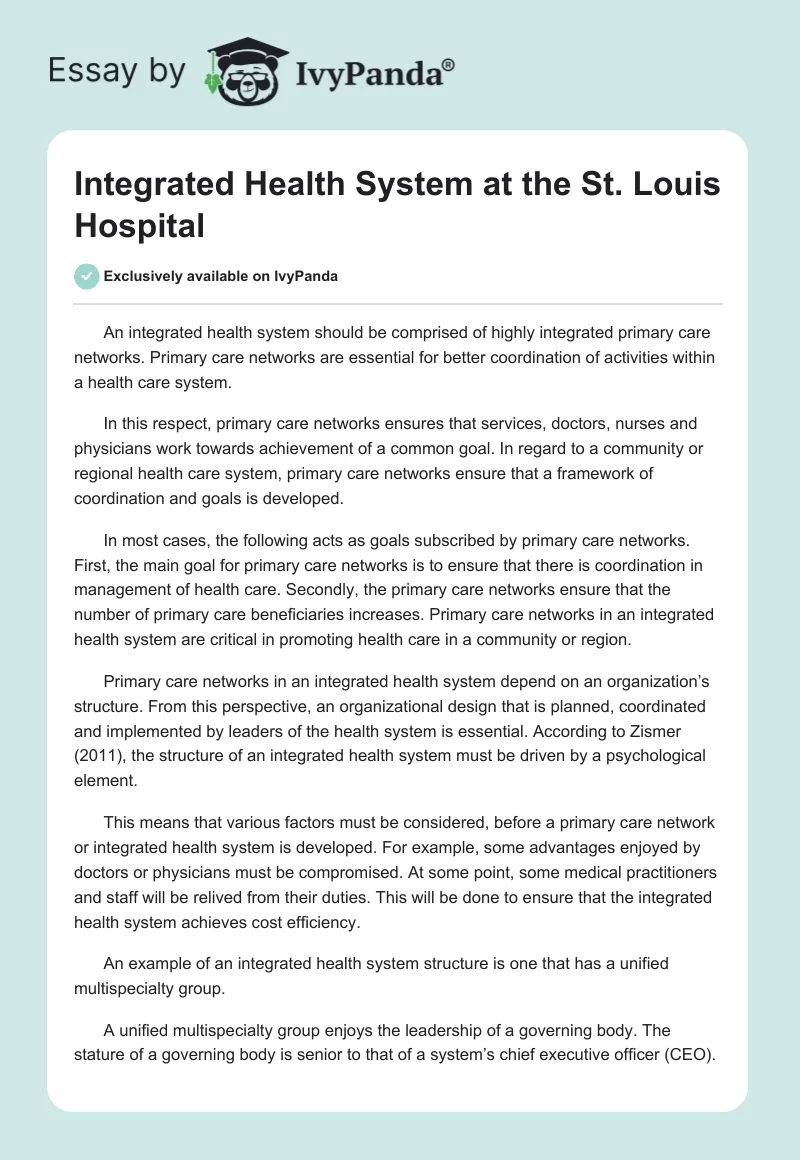 Essay by IvyPanda®

Integrated Health System at the St. Louis Hospital

Exclusively available on IvyPanda

An integrated health system should be comprised of highly integrated primary care networks. Primary care networks are essential for better coordination of activities within a health care system.

In this respect, primary care networks ensures that services, doctors, nurses and physicians work towards achievement of a common goal. In regard to a community or regional health care system, primary care networks ensure that a framework of coordination and goals is developed.

In most cases, the following acts as goals subscribed by primary care networks. First, the main goal for primary care networks is to ensure that there is coordination in management of health care. Secondly, the primary care networks ensure that the number of primary care beneficiaries increases. Primary care networks in an integrated health system are critical in promoting health care in a community or region.

Primary care networks in an integrated health system depend on an organization's structure. From this perspective, an organizational design that is planned, coordinated and implemented by leaders of the health system is essential. According to Zismer (2011), the structure of an integrated health system must be driven by a psychological element.

This means that various factors must be considered, before a primary care network or integrated health system is developed. For example, some advantages enjoyed by doctors or physicians must be compromised. At some point, some medical practitioners and staff will be relived from their duties. This will be done to ensure that the integrated health system achieves cost efficiency.

An example of an integrated health system structure is one that has a unified multispecialty group.

A unified multispecialty group enjoys the leadership of a governing body. The stature of a governing body is senior to that of a system's chief executive officer (CEO).